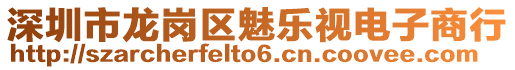 深圳市龙岗区魅乐视电子商行
http://szarcherfelto6.cn.coovee.com